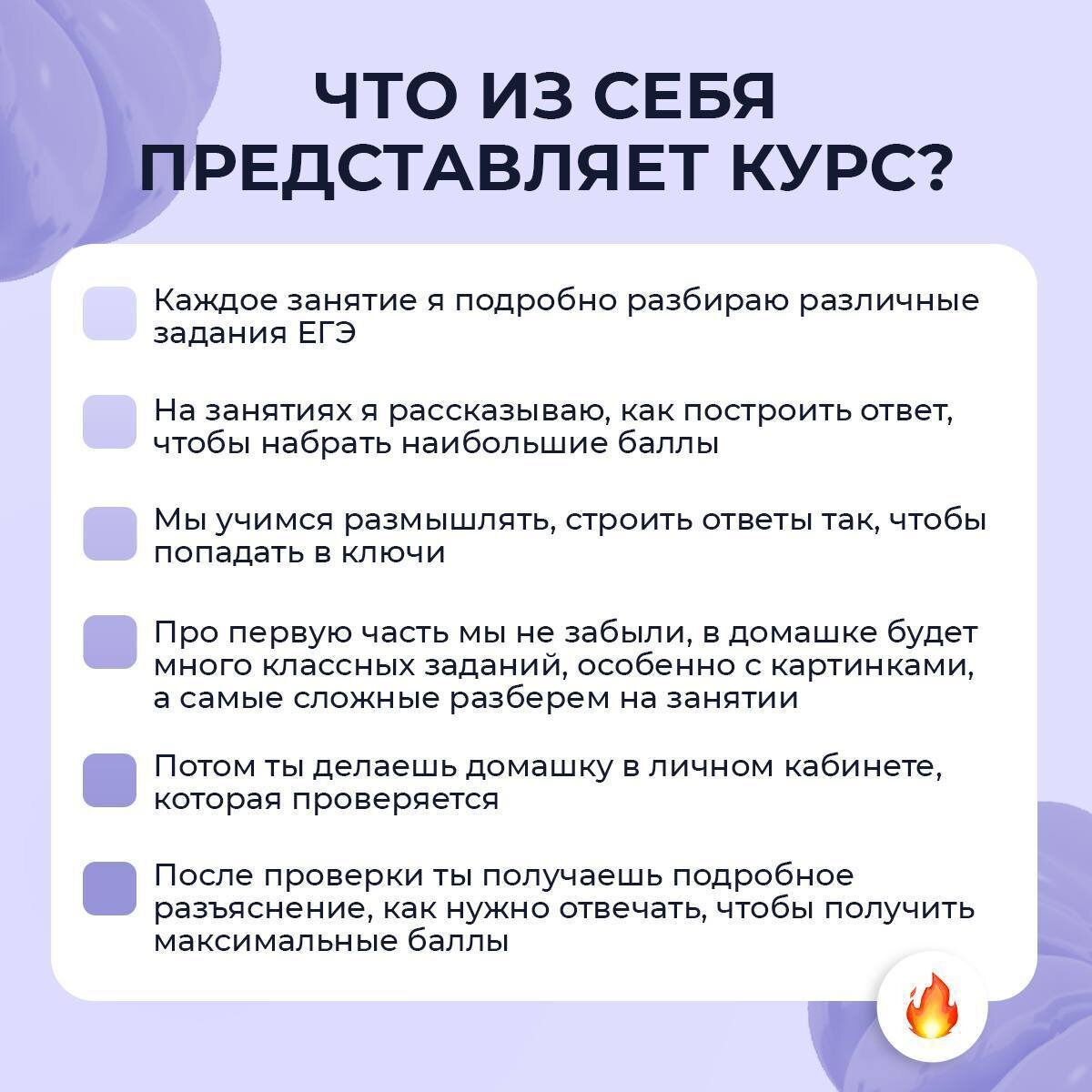 ЧТО ИЗ СЕБЯ ПРЕДСТАВЛЯЕТ КУРС?

Каждое занятие я подробно разбираю различные задания ЕГЭ

На занятиях я рассказываю, как построить ответ, чтобы набрать наибольшие баллы

Мы учимся размышлять, строить ответы так, чтобы попадать в ключи

Про первую часть мы не забыли, в домашке будет много классных заданий, особенно с картинками, а самые сложные разберем на занятии

Потом ты делаешь домашку в личном кабинете, которая проверяется

После проверки ты получаешь подробное разъяснение, как нужно отвечать, чтобы получить максимальные баллы